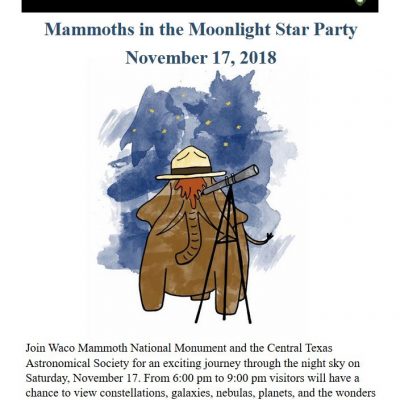 Mammoths in the Moonlight Star Party

November 17, 2018

Join Waco Mammoth National Monument and the Central Texas Astronomical Society for an exciting journey through the night sky on Saturday, November 17. From 6:00 pm to 9:00 pm visitors will have a chance to view constellations, galaxies, nebulas, planets, and the wonders